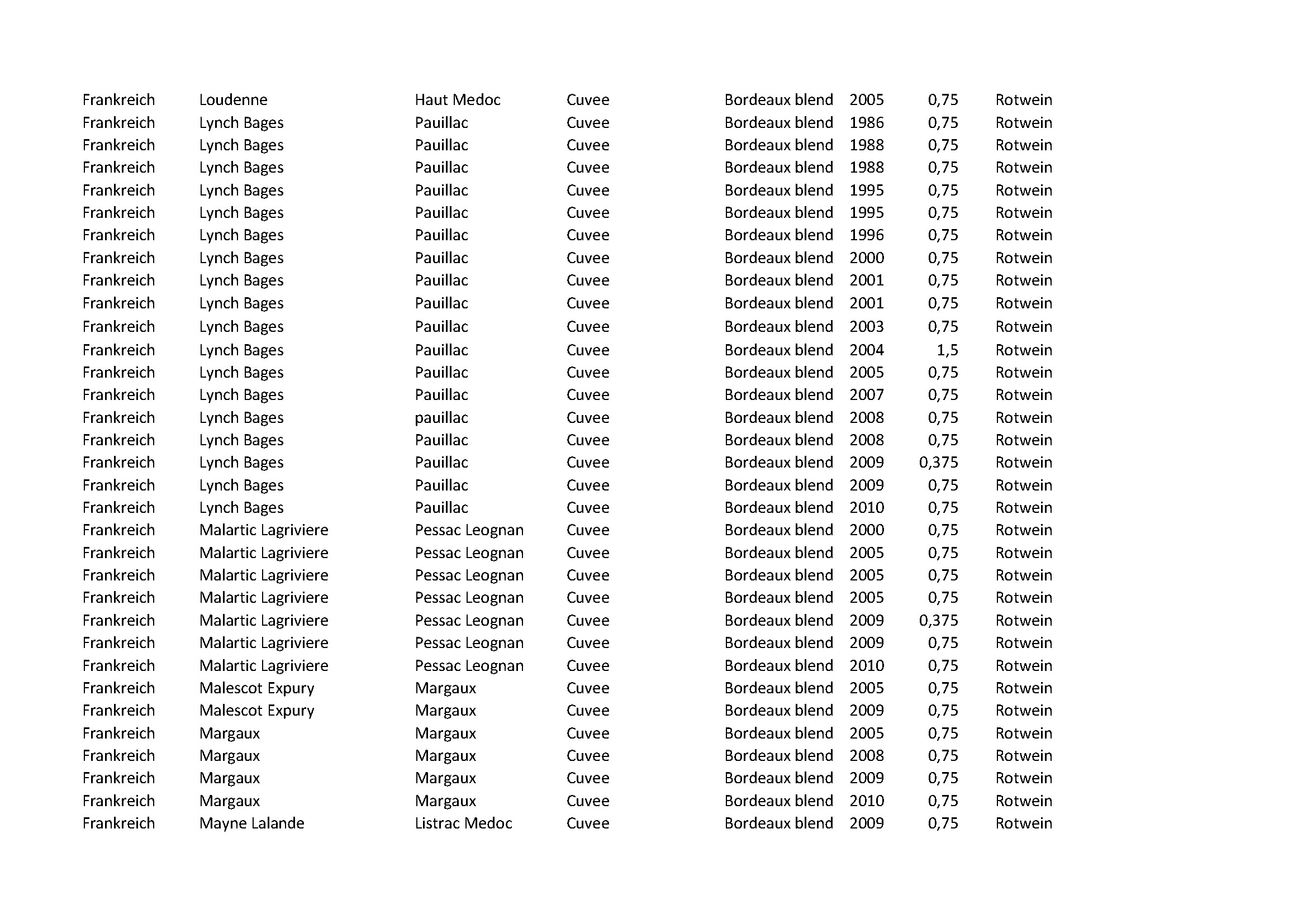 | | | | | | | | |
|---|---|---|---|---|---|---|---|
| Frankreich | Loudenne | Haut Medoc | Cuvee | Bordeaux blend | 2005 | 0,75 | Rotwein |
| Frankreich | Lynch Bages | Pauillac | Cuvee | Bordeaux blend | 1986 | 0,75 | Rotwein |
| Frankreich | Lynch Bages | Pauillac | Cuvee | Bordeaux blend | 1988 | 0,75 | Rotwein |
| Frankreich | Lynch Bages | Pauillac | Cuvee | Bordeaux blend | 1988 | 0,75 | Rotwein |
| Frankreich | Lynch Bages | Pauillac | Cuvee | Bordeaux blend | 1995 | 0,75 | Rotwein |
| Frankreich | Lynch Bages | Pauillac | Cuvee | Bordeaux blend | 1995 | 0,75 | Rotwein |
| Frankreich | Lynch Bages | Pauillac | Cuvee | Bordeaux blend | 1996 | 0,75 | Rotwein |
| Frankreich | Lynch Bages | Pauillac | Cuvee | Bordeaux blend | 2000 | 0,75 | Rotwein |
| Frankreich | Lynch Bages | Pauillac | Cuvee | Bordeaux blend | 2001 | 0,75 | Rotwein |
| Frankreich | Lynch Bages | Pauillac | Cuvee | Bordeaux blend | 2001 | 0,75 | Rotwein |
| Frankreich | Lynch Bages | Pauillac | Cuvee | Bordeaux blend | 2003 | 0,75 | Rotwein |
| Frankreich | Lynch Bages | Pauillac | Cuvee | Bordeaux blend | 2004 | 1,5 | Rotwein |
| Frankreich | Lynch Bages | Pauillac | Cuvee | Bordeaux blend | 2005 | 0,75 | Rotwein |
| Frankreich | Lynch Bages | Pauillac | Cuvee | Bordeaux blend | 2007 | 0,75 | Rotwein |
| Frankreich | Lynch Bages | pauillac | Cuvee | Bordeaux blend | 2008 | 0,75 | Rotwein |
| Frankreich | Lynch Bages | Pauillac | Cuvee | Bordeaux blend | 2008 | 0,75 | Rotwein |
| Frankreich | Lynch Bages | Pauillac | Cuvee | Bordeaux blend | 2009 | 0,375 | Rotwein |
| Frankreich | Lynch Bages | Pauillac | Cuvee | Bordeaux blend | 2009 | 0,75 | Rotwein |
| Frankreich | Lynch Bages | Pauillac | Cuvee | Bordeaux blend | 2010 | 0,75 | Rotwein |
| Frankreich | Malartic Lagriviere | Pessac Leognan | Cuvee | Bordeaux blend | 2000 | 0,75 | Rotwein |
| Frankreich | Malartic Lagriviere | Pessac Leognan | Cuvee | Bordeaux blend | 2005 | 0,75 | Rotwein |
| Frankreich | Malartic Lagriviere | Pessac Leognan | Cuvee | Bordeaux blend | 2005 | 0,75 | Rotwein |
| Frankreich | Malartic Lagriviere | Pessac Leognan | Cuvee | Bordeaux blend | 2005 | 0,75 | Rotwein |
| Frankreich | Malartic Lagriviere | Pessac Leognan | Cuvee | Bordeaux blend | 2009 | 0,375 | Rotwein |
| Frankreich | Malartic Lagriviere | Pessac Leognan | Cuvee | Bordeaux blend | 2009 | 0,75 | Rotwein |
| Frankreich | Malartic Lagriviere | Pessac Leognan | Cuvee | Bordeaux blend | 2010 | 0,75 | Rotwein |
| Frankreich | Malescot Expury | Margaux | Cuvee | Bordeaux blend | 2005 | 0,75 | Rotwein |
| Frankreich | Malescot Expury | Margaux | Cuvee | Bordeaux blend | 2009 | 0,75 | Rotwein |
| Frankreich | Margaux | Margaux | Cuvee | Bordeaux blend | 2005 | 0,75 | Rotwein |
| Frankreich | Margaux | Margaux | Cuvee | Bordeaux blend | 2008 | 0,75 | Rotwein |
| Frankreich | Margaux | Margaux | Cuvee | Bordeaux blend | 2009 | 0,75 | Rotwein |
| Frankreich | Margaux | Margaux | Cuvee | Bordeaux blend | 2010 | 0,75 | Rotwein |
| Frankreich | Mayne Lalande | Listrac Medoc | Cuvee | Bordeaux blend | 2009 | 0,75 | Rotwein |